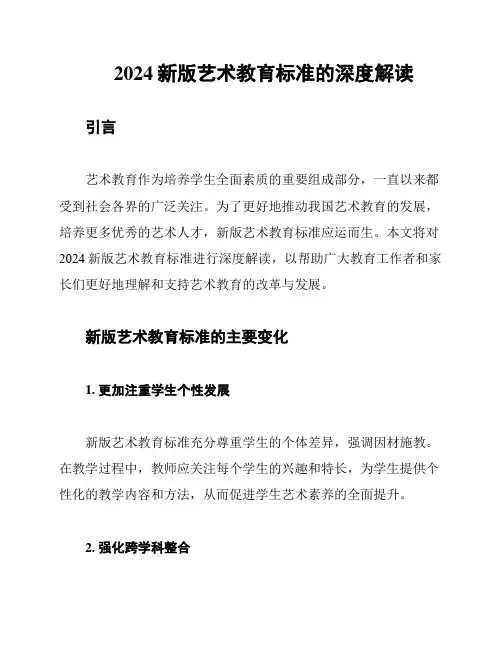 2024 新版艺术教育标准的深度解读

引言

艺术教育作为培养学生全面素质的重要组成部分，一直以来都受到社会各界的广泛关注。为了更好地推动我国艺术教育的发展，培养更多优秀的艺术人才，新版艺术教育标准应运而生。本文将对 2024 新版艺术教育标准进行深度解读，以帮助广大教育工作者和家长们更好地理解和支持艺术教育的改革与发展。

新版艺术教育标准的主要变化

1. 更加注重学生个性发展

新版艺术教育标准充分尊重学生的个体差异，强调因材施教。在教学过程中，教师应关注每个学生的兴趣和特长，为学生提供个性化的教学内容和方法，从而促进学生艺术素养的全面提升。

2. 强化跨学科整合